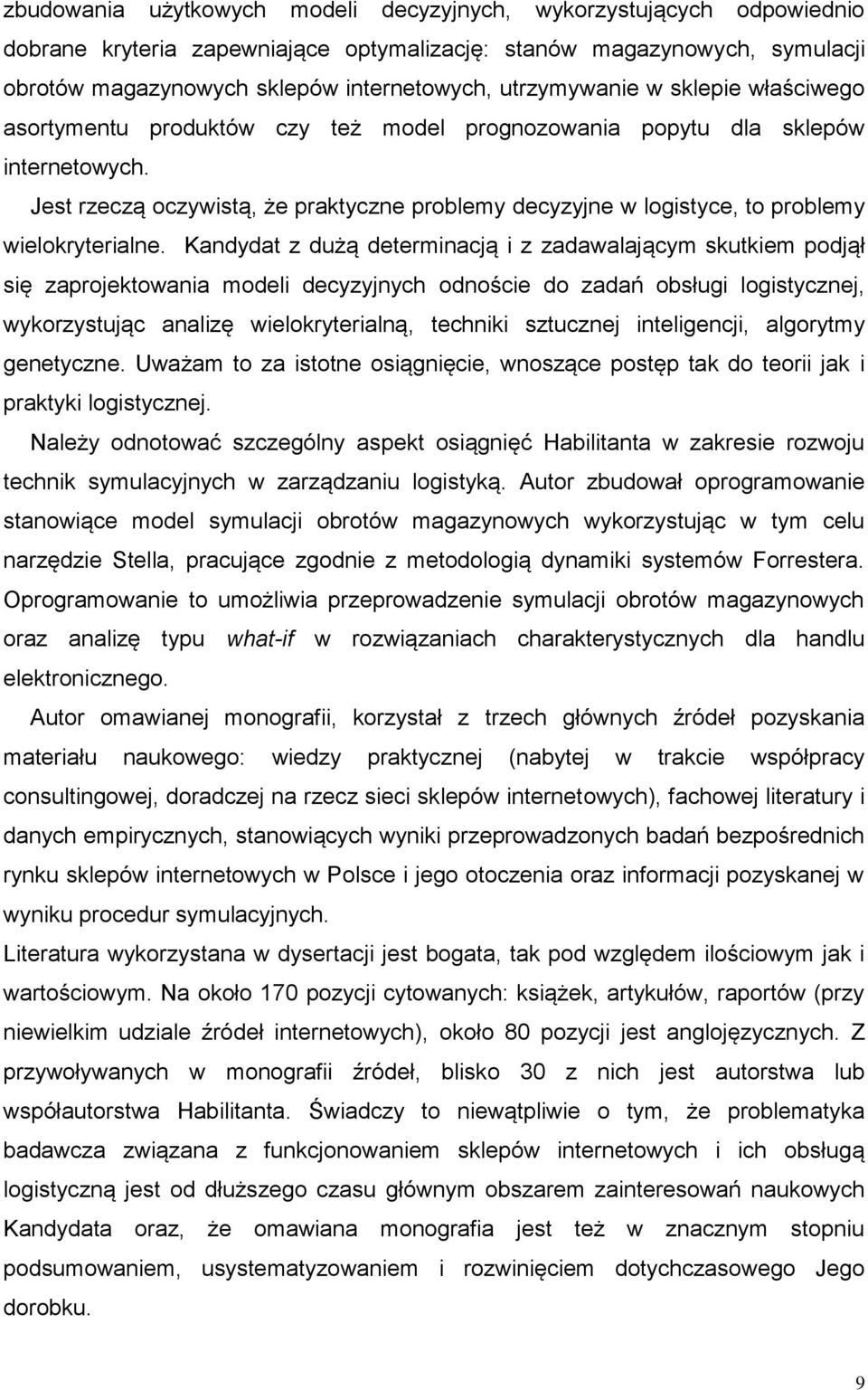 zbudowania użytkowych modeli decyzyjnych, wykorzystujących odpowiednio dobrane kryteria zapewniające optymalizację: stanów magazynowych, symulacji obrotów magazynowych sklepów internetowych, utrzymywanie w sklepie właściwego asortymentu produktów czy też model prognozowania popytu dla sklepów internetowych.

Jest rzeczą oczywistą, że praktyczne problemy decyzyjne w logistyce, to problemy wielokryterialne. Kandydat z dużą determinacją i z zadawalającym skutkiem podjął się zaprojektowania modeli decyzyjnych odnoście do zadań obsługi logistycznej, wykorzystując analizę wielokryterialną, techniki sztucznej inteligencji, algorytmy genetyczne. Uważam to za istotne osiągnięcie, wnoszące postęp tak do teorii jak i praktyki logistycznej.

Należy odnotować szczególny aspekt osiągnięć Habilitanta w zakresie rozwoju technik symulacyjnych w zarządzaniu logistyką. Autor zbudował oprogramowanie stanowiące model symulacji obrotów magazynowych wykorzystując w tym celu narzędzie Stella, pracujące zgodnie z metodologią dynamiki systemów Forrestera. Oprogramowanie to umożliwia przeprowadzenie symulacji obrotów magazynowych oraz analizę typu what-if w rozwiązaniach charakterystycznych dla handlu elektronicznego.

Autor omawianej monografii, korzystał z trzech głównych źródeł pozyskania materiału naukowego: wiedzy praktycznej (nabytej w trakcie współpracy consultingowej, doradczej na rzecz sieci sklepów internetowych), fachowej literatury i danych empirycznych, stanowiących wyniki przeprowadzonych badań bezpośrednich rynku sklepów internetowych w Polsce i jego otoczenia oraz informacji pozyskanej w wyniku procedur symulacyjnych.

Literatura wykorzystana w dysertacji jest bogata, tak pod względem ilościowym jak i wartościowym. Na około 170 pozycji cytowanych: książek, artykułów, raportów (przy niewielkim udziale źródeł internetowych), około 80 pozycji jest anglojęzycznych. Z przywoływanych w monografii źródeł, blisko 30 z nich jest autorstwa lub współautorstwa Habilitanta. Świadczy to niewątpliwie o tym, że problematyka badawcza związana z funkcjonowaniem sklepów internetowych i ich obsługą logistyczną jest od dłuższego czasu głównym obszarem zainteresowań naukowych Kandydata oraz, że omawiana monografia jest też w znacznym stopniu podsumowaniem, usystematyzowaniem i rozwinięciem dotychczasowego Jego dorobku.

9